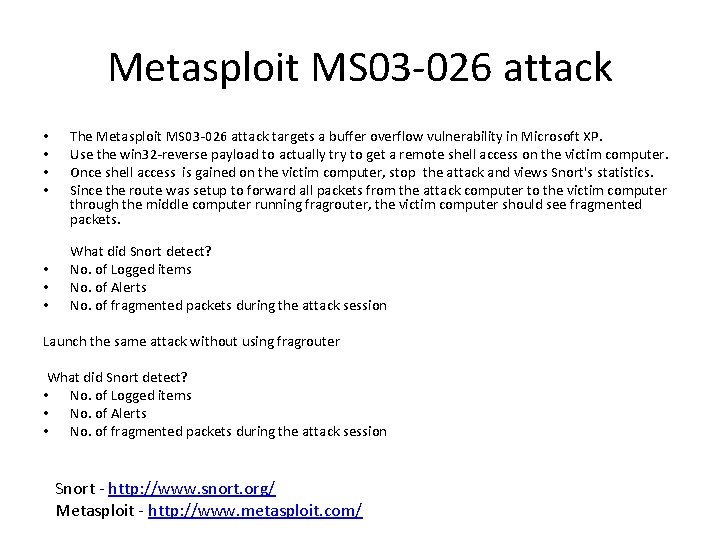 Metasploit MS03-026 attack

• The Metasploit MS03-026 attack targets a buffer overflow vulnerability in Microsoft XP.
• Use the win32-reverse payload to actually try to get a remote shell access on the victim computer.
• Once shell access is gained on the victim computer, stop the attack and views Snort's statistics.
• Since the route was setup to forward all packets from the attack computer to the victim computer through the middle computer running fragrouter, the victim computer should see fragmented packets.

What did Snort detect?
• No. of Logged items
• No. of Alerts
• No. of fragmented packets during the attack session

Launch the same attack without using fragrouter

What did Snort detect?
• No. of Logged items
• No. of Alerts
• No. of fragmented packets during the attack session

Snort - http://www.snort.org/
Metasploit - http://www.metasploit.com/